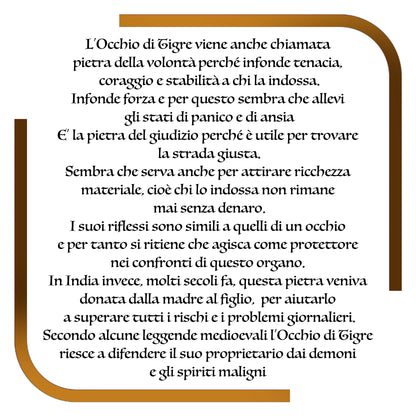 L'Occhio di Tigre viene anche chiamata pietra della volontà perché infonde tenacia, coraggio e stabilità a chi la indossa. Infonde forza e per questo sembra che allevi gli stati di panico e di ansia
E' la pietra del giudizio perché è utile per trovare la strada giusta.
Sembra che serva anche per attirare ricchezza materiale, cioè chi lo indossa non rimane mai senza denaro.
I suoi riflessi sono simili a quelli di un occhio e per tanto si ritiene che agisca come protettore nei confronti di questo organo.
In India invece, molti secoli fa, questa pietra veniva donata dalla madre al figlio, per aiutarlo a superare tutti i rischi e i problemi giornalieri.
Secondo alcune leggende medioevali l'Occhio di Tigre riesce a difendere il suo proprietario dai demoni e gli spiriti maligni